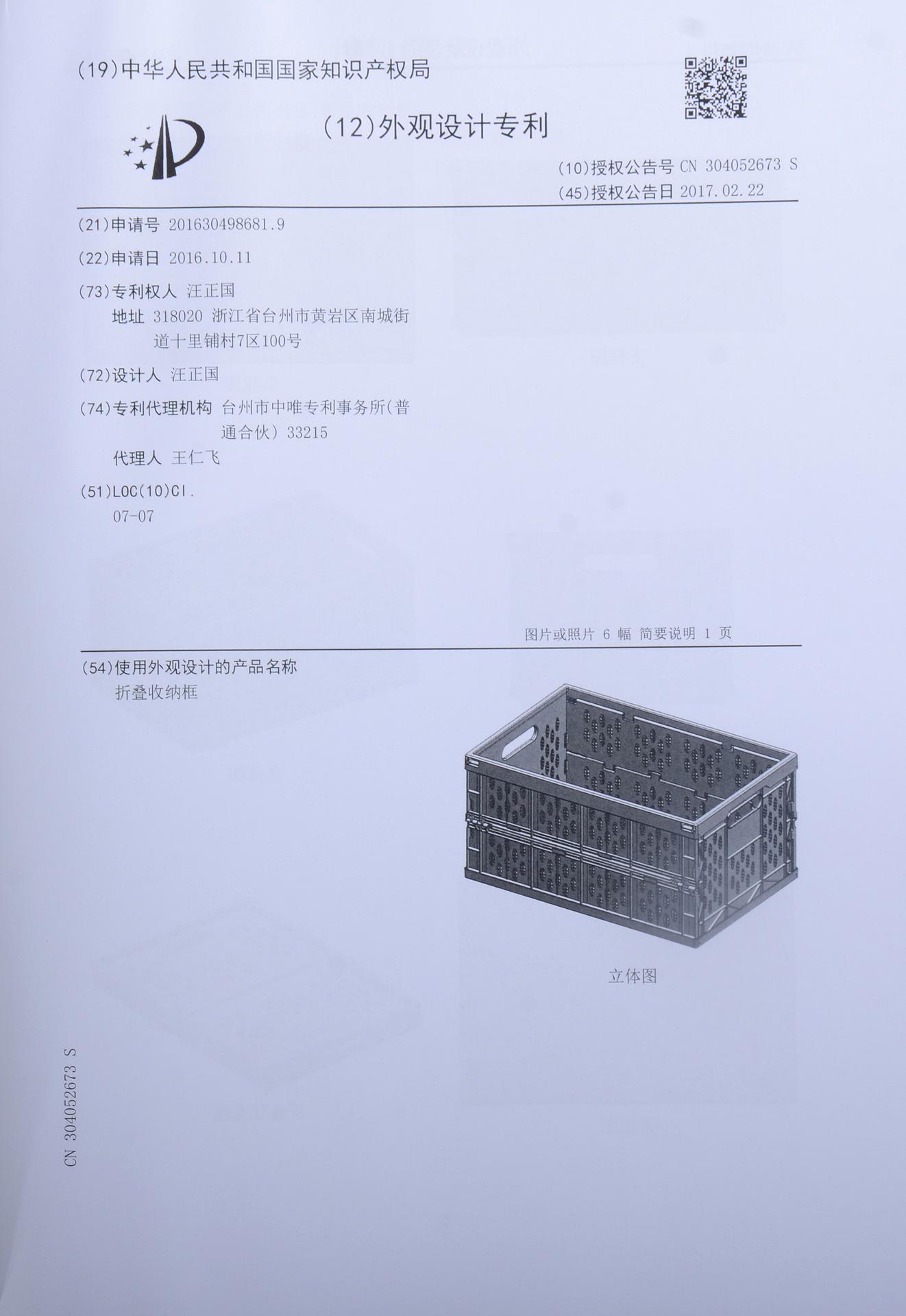 (19)中华人民共和国国家知识产权局

(12)外观设计专利

(10)授权公告号 CN 304052673 S
(45)授权公告日 2017.02.22

(21)申请号 201630498681.9

(22)申请日 2016.10.11

(73)专利权人 汪正国
地址 318020 浙江省台州市黄岩区南城街道十里铺村7区100号

(72)设计人 汪正国

(74)专利代理机构 台州市中唯专利事务所(普通合伙) 33215
代理人 王仁飞

(51)LOC(10)Cl.
07-07

图片或照片 6 幅 简要说明 1 页

(54)使用外观设计的产品名称
折叠收纳框

立体图

CN 304052673 S